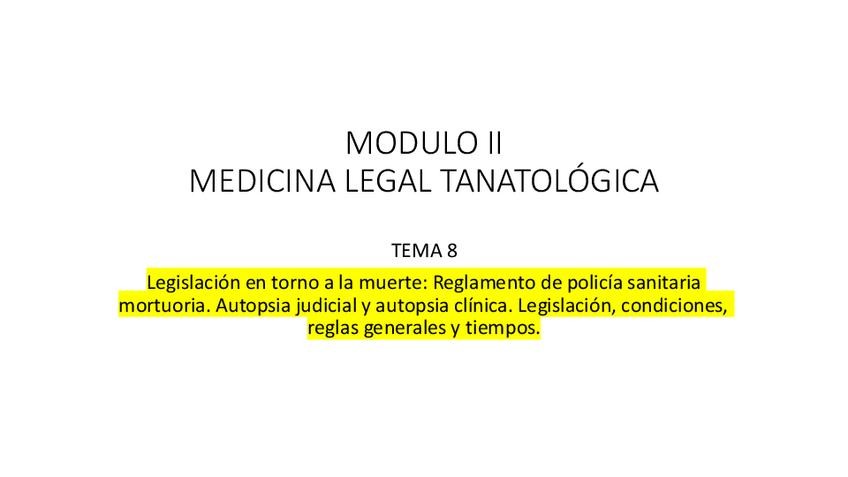 MODULO II
MEDICINA LEGAL TANATOLÓGICA

TEMA 8

Legislación en torno a la muerte: Reglamento de policía sanitaria mortuoria. Autopsia judicial y autopsia clínica. Legislación, condiciones, reglas generales y tiempos.